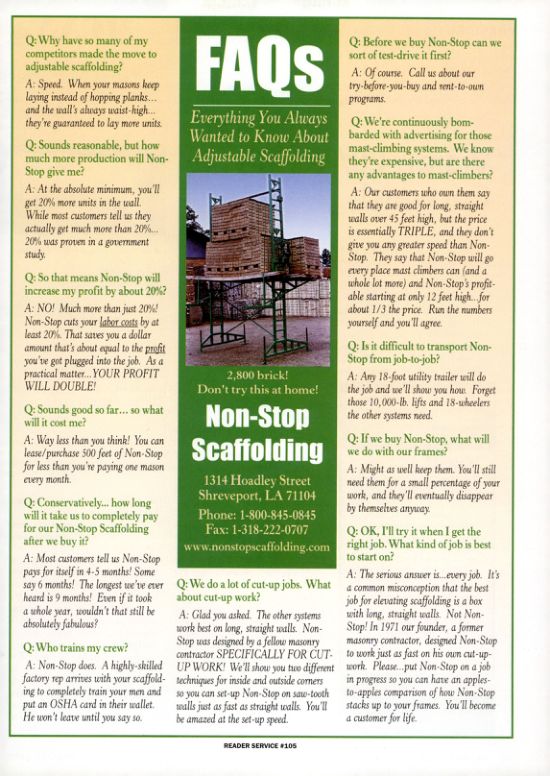 Q: Why have so many of my competitors made the move to adjustable scaffolding?

A: Speed. When your masons keep laying instead of hopping planks... and the wall's always waist-high... they're guaranteed to lay more units.

Q: Sounds reasonable, but how much more production will Non-Stop give me?

A: At the absolute minimum, you'll get 20% more units in the wall. While most customers tell us they actually get much more than 20%... 20% was proven in a government study.

Q: So that means Non-Stop will increase my profit by about 20%?

A: NO! Much more than just 20%! Non-Stop cuts your labor costs by at least 20%. That saves you a dollar amount that's about equal to the profit you've got plugged into the job. As a practical matter...YOUR PROFIT WILL DOUBLE!

Q: Sounds good so far... so what will it cost me?

A: Way less than you think! You can lease/purchase 500 feet of Non-Stop for less than you're paying one mason every month.

Q: Conservatively... how long will it take us to completely pay for our Non-Stop Scaffolding after we buy it?

A: Most customers tell us Non-Stop pays for itself in 4-5 months! Some say 6 months! The longest we've ever heard is 9 months! Even if it took a whole year, wouldn't that still be absolutely fabulous?

Q: Who trains my crew?

A: Non-Stop does. A highly-skilled factory rep arrives with your scaffolding to completely train your men and put an OSHA card in their wallet. He won't leave until you say so.

FAQs

Everything You Always Wanted to Know About Adjustable Scaffolding

2,800 brick! Don't try this at home!

Non-Stop Scaffolding

1314 Hoadley Street
Shreveport, LA 71104

Phone: 1-800-845-0845
Fax: 1-318-222-0707

www.nonstopscaffolding.com

Q: We do a lot of cut-up jobs. What about cut-up work?

A: Glad you asked. The other systems work best on long, straight walls. Non-Stop was designed by a fellow masonry contractor SPECIFICALLY FOR CUT-UP WORK! We'll show you two different techniques for inside and outside corners so you can set-up Non-Stop on saw-tooth walls just as fast as straight walls. You'll be amazed at the set-up speed.

Q: Before we buy Non-Stop can we sort of test-drive it first?

A: Of course. Call us about our try-before-you-buy and rent-to-own programs.

Q: We're continuously bombarded with advertising for those mast-climbing systems. We know they're expensive, but are there any advantages to mast-climbers?

A: Our customers who own them say that they are good for long, straight walls over 45 feet high, but the price is essentially TRIPLE, and they don't give you any greater speed than Non-Stop. They say that Non-Stop will go every place mast climbers can (and a whole lot more) and Non-Stop's profitable starting at only 12 feet high...for about 1/3 the price. Run the numbers yourself and you'll agree.

Q: Is it difficult to transport Non-Stop from job-to-job?

A: Any 18-foot utility trailer will do the job and we'll show you how. Forget those 10,000-lb. lifts and 18-wheelers the other systems need.

Q: If we buy Non-Stop, what will we do with our frames?

A: Might as well keep them. You'll still need them for a small percentage of your work, and they'll eventually disappear by themselves anyway.

Q: OK, I'll try it when I get the right job. What kind of job is best to start on?

A: The serious answer is...every job. It's a common misconception that the best job for elevating scaffolding is a box with long, straight walls. Not Non-Stop! In 1971 our founder, a former masonry contractor, designed Non-Stop to work just as fast on his own cut-up-work. Please...put Non-Stop on a job in progress so you can have an apples-to-apples comparison of how Non-Stop stacks up to your frames. You'll become a customer for life.

READER SERVICE #105